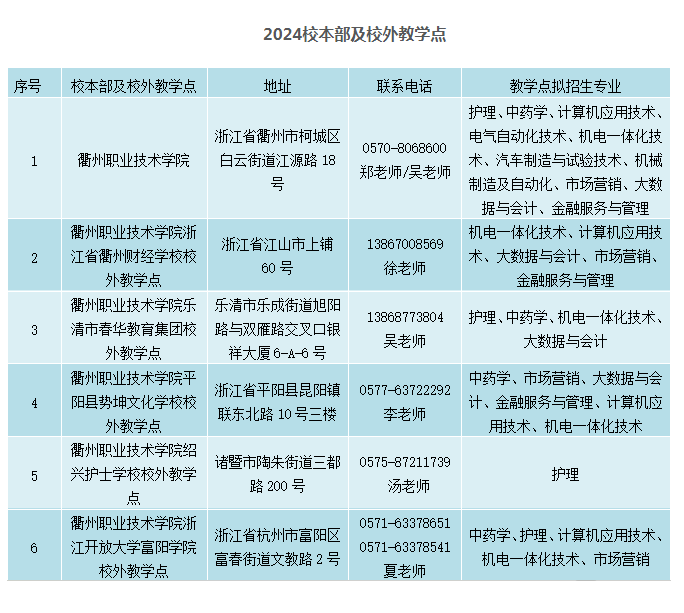 2024校本部及校外教学点

| 序号 | 校本部及校外教学点 | 地址 | 联系电话 | 教学点拟招生专业 |
|---|---|---|---|---|
| 1 | 衢州职业技术学院 | 浙江省衢州市柯城区白云街道江源路 18 号 | 0570-8068600 郑老师/吴老师 | 护理、中药学、计算机应用技术、电气自动化技术、机电一体化技术、汽车制造与试验技术、机械制造及自动化、市场营销、大数据与会计、金融服务与管理 |
| 2 | 衢州职业技术学院浙江省衢州财经学校校外教学点 | 浙江省江山市上铺 60 号 | 13867008569 徐老师 | 机电一体化技术、计算机应用技术、大数据与会计、市场营销、金融服务与管理 |
| 3 | 衢州职业技术学院乐清市春华教育集团校外教学点 | 乐清市乐成街道旭阳路与双雁路交叉口银祥大厦 6-A-6 号 | 13868773804 吴老师 | 护理、中药学、机电一体化技术、大数据与会计 |
| 4 | 衢州职业技术学院平阳县势坤文化学校校外教学点 | 浙江省平阳县昆阳镇联东北路 10 号三楼 | 0577-63722292 李老师 | 中药学、市场营销、大数据与会计、金融服务与管理、计算机应用技术、机电一体化技术 |
| 5 | 衢州职业技术学院绍兴护士学校校外教学点 | 诸暨市陶朱街道三都路 200 号 | 0575-87211739 汤老师 | 护理 |
| 6 | 衢州职业技术学院浙江开放大学富阳学院校外教学点 | 浙江省杭州市富阳区富春街道文教路 2 号 | 0571-63378651 0571-63378541 夏老师 | 中药学、护理、计算机应用技术、机电一体化技术、市场营销 |